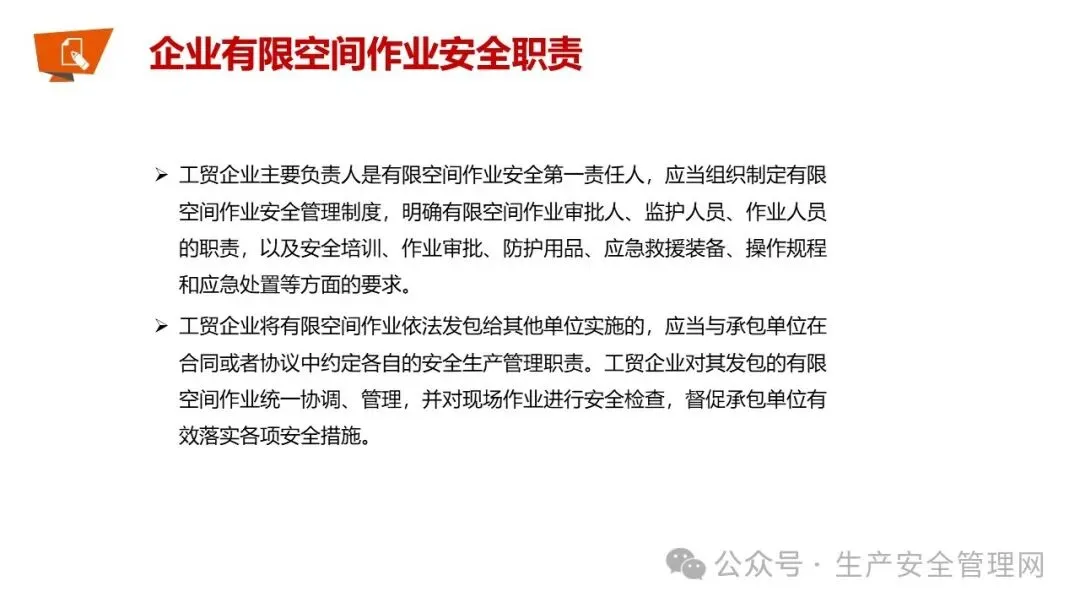 企业有限空间作业安全职责

➢ 工贸企业主要负责人是有限空间作业安全第一责任人，应当组织制定有限空间作业安全管理制度，明确有限空间作业审批人、监护人员、作业人员的职责，以及安全培训、作业审批、防护用品、应急救援装备、操作规程和应急处置等方面的要求。

➢ 工贸企业将有限空间作业依法发包给其他单位实施的，应当与承包单位在合同或者协议中约定各自的安全生产管理职责。工贸企业对其发包的有限空间作业统一协调、管理，并对现场作业进行安全检查，督促承包单位有效落实各项安全措施。

公众号 · 生产安全管理网